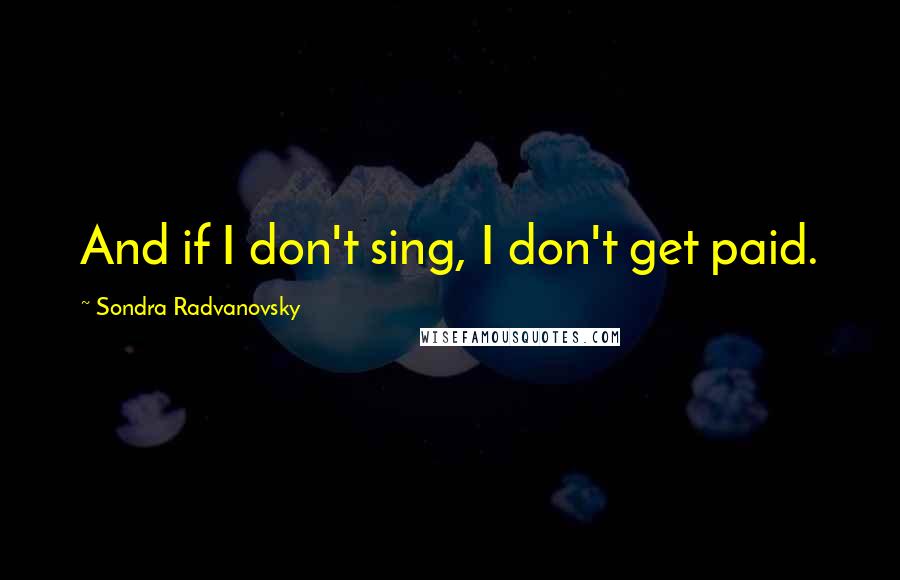 And if I don't sing, I don't get paid.

~ Sondra Radvanovsky

WISEFAMOUSQUOTES.COM